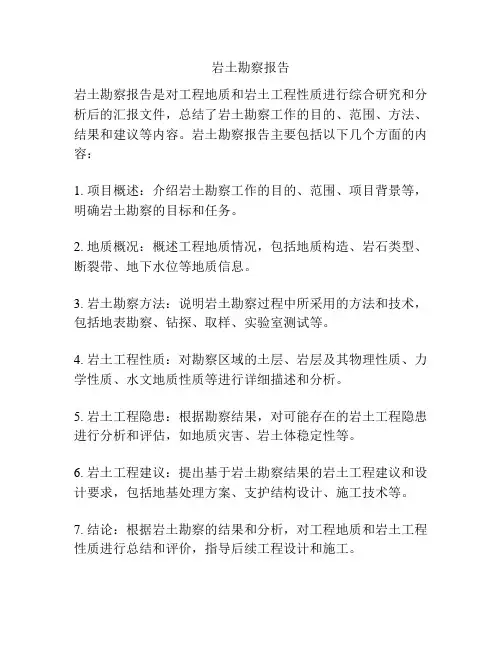 岩土勘察报告

岩土勘察报告是对工程地质和岩土工程性质进行综合研究和分析后的汇报文件，总结了岩土勘察工作的目的、范围、方法、结果和建议等内容。岩土勘察报告主要包括以下几个方面的内容：

1. 项目概述：介绍岩土勘察工作的目的、范围、项目背景等，明确岩土勘察的目标和任务。

2. 地质概况：概述工程地质情况，包括地质构造、岩石类型、断裂带、地下水位等地质信息。

3. 岩土勘察方法：说明岩土勘察过程中所采用的方法和技术，包括地表勘察、钻探、取样、实验室测试等。

4. 岩土工程性质：对勘察区域的土层、岩层及其物理性质、力学性质、水文地质性质等进行详细描述和分析。

5. 岩土工程隐患：根据勘察结果，对可能存在的岩土工程隐患进行分析和评估，如地质灾害、岩土体稳定性等。

6. 岩土工程建议：提出基于岩土勘察结果的岩土工程建议和设计要求，包括地基处理方案、支护结构设计、施工技术等。

7. 结论：根据岩土勘察的结果和分析，对工程地质和岩土工程性质进行总结和评价，指导后续工程设计和施工。